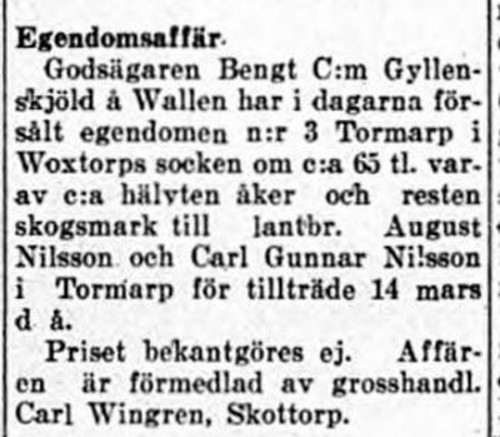 Egendomsaffär.

Godsägaren Bengt C:m Gyllenskjöld å Wallen har i dagarna försålt egendomen n:r 3 Tormarp i Woxtorps socken om c:a 65 tl. varav c:a hälvten åker och resten skogsmark till lantbr. August Nilsson och Carl Gunnar Ni!sson i Tormarp för tillträde 14 mars d å.

Priset bekantgöres ej. Affären är förmedlad av grosshandl. Carl Wingren, Skottorp.